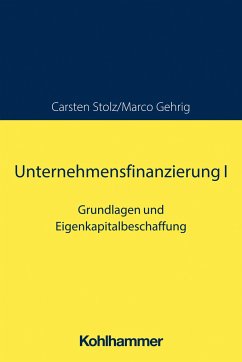 Carsten Stolz/Marco Gehrig

Unternehmensfinanzierung I

Grundlagen und Eigenkapitalbeschaffung

Kohlhammer